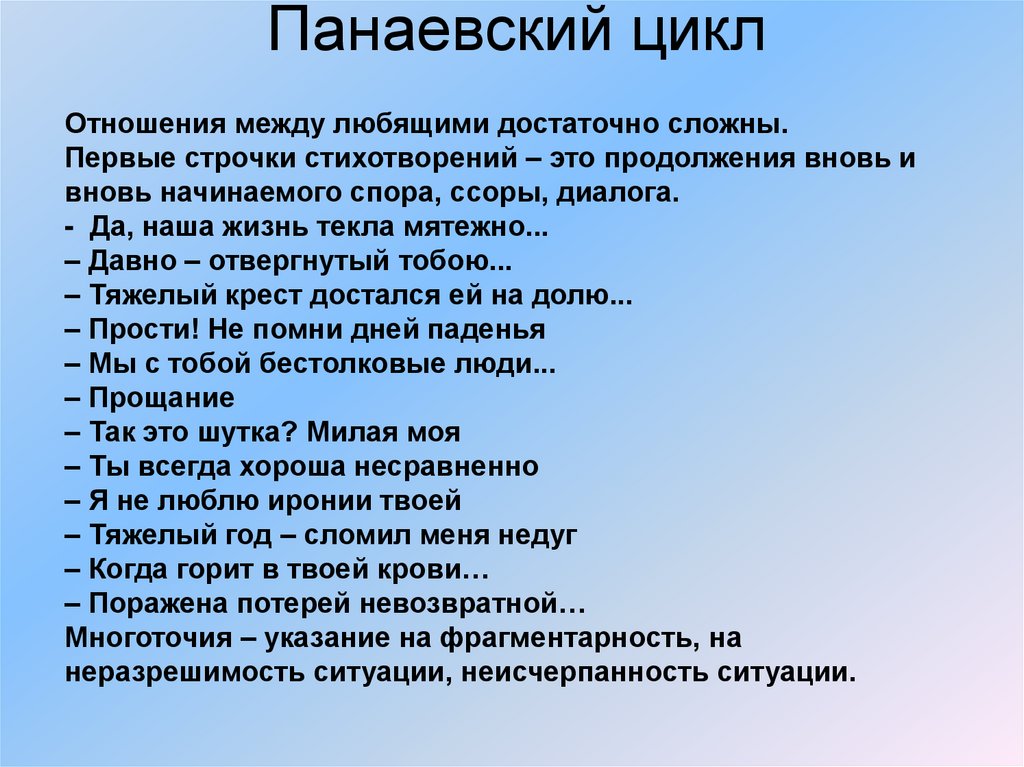 Панаевский цикл

Отношения между любящими достаточно сложны. Первые строчки стихотворений – это продолжения вновь и вновь начинаемого спора, ссоры, диалога.
- Да, наша жизнь текла мятежно...
– Давно – отвергнутый тобою...
– Тяжелый крест достался ей на долю...
– Прости! Не помни дней паденья
– Мы с тобой бестолковые люди...
– Прощание
– Так это шутка? Милая моя
– Ты всегда хороша несравненно
– Я не люблю иронии твоей
– Тяжелый год – сломил меня недуг
– Когда горит в твоей крови…
– Поражена потерей невозвратной…
Многоточия – указание на фрагментарность, на неразрешимость ситуации, неисчерпанность ситуации.